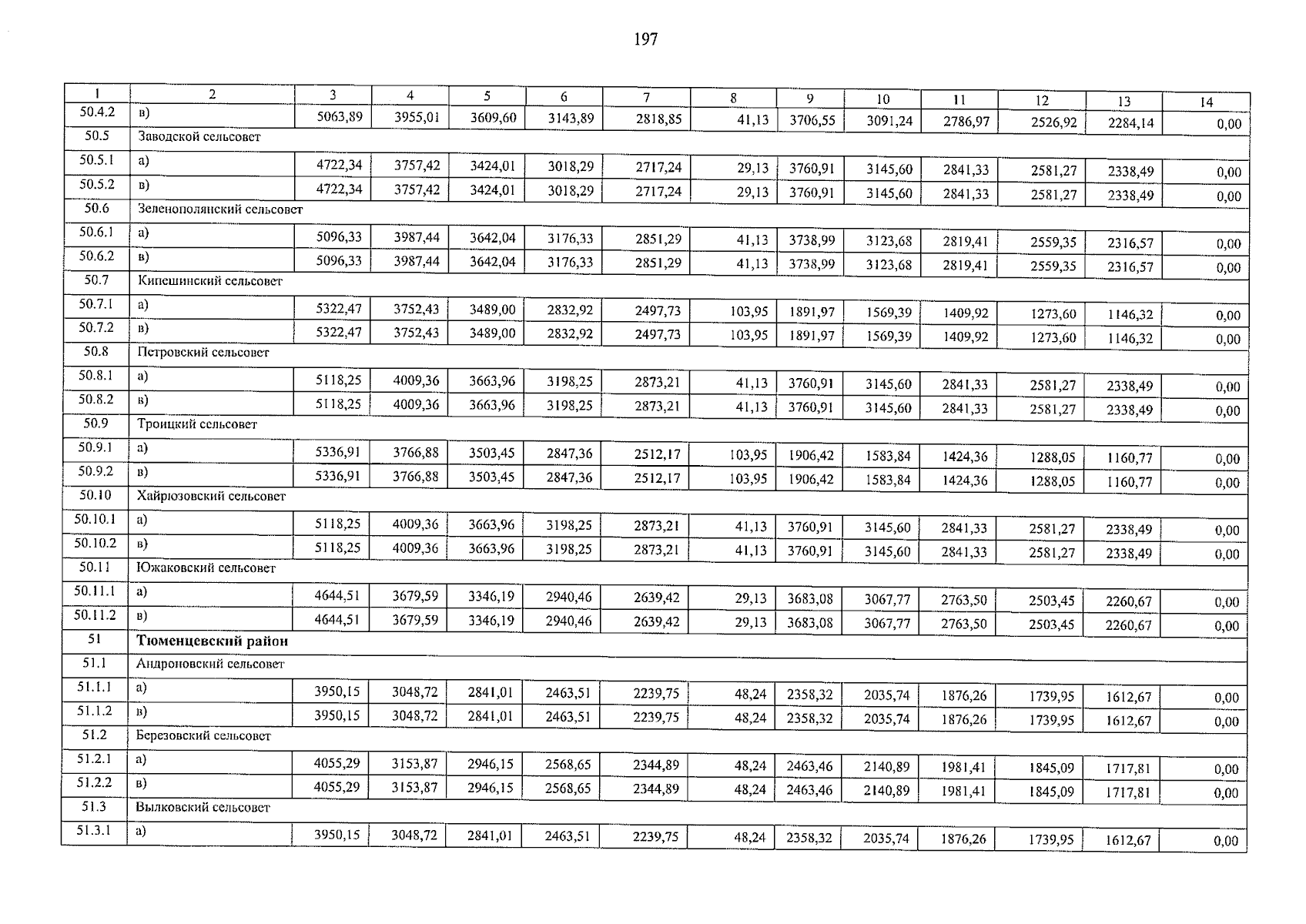 197

| 1 | 2 | 3 | 4 | 5 | 6 | 7 | 8 | 9 | 10 | 11 | 12 | 13 | 14 |
|---|---|---|---|---|---|---|---|---|---|---|---|---|---|
| 50.4.2 | в) | 5063,89 | 3955,01 | 3609,60 | 3143,89 | 2818,85 | 41,13 | 3706,55 | 3091,24 | 2786,97 | 2526,92 | 2284,14 | 0,00 |
| 50.5 | Заводской сельсовет | | | | | | | | | | | | |
| 50.5.1 | а) | 4722,34 | 3757,42 | 3424,01 | 3018,29 | 2717,24 | 29,13 | 3760,91 | 3145,60 | 2841,33 | 2581,27 | 2338,49 | 0,00 |
| 50.5.2 | в) | 4722,34 | 3757,42 | 3424,01 | 3018,29 | 2717,24 | 29,13 | 3760,91 | 3145,60 | 2841,33 | 2581,27 | 2338,49 | 0,00 |
| 50.6 | Зеленополянский сельсовет | | | | | | | | | | | | |
| 50.6.1 | а) | 5096,33 | 3987,44 | 3642,04 | 3176,33 | 2851,29 | 41,13 | 3738,99 | 3123,68 | 2819,41 | 2559,35 | 2316,57 | 0,00 |
| 50.6.2 | в) | 5096,33 | 3987,44 | 3642,04 | 3176,33 | 2851,29 | 41,13 | 3738,99 | 3123,68 | 2819,41 | 2559,35 | 2316,57 | 0,00 |
| 50.7 | Кипешинский сельсовет | | | | | | | | | | | | |
| 50.7.1 | а) | 5322,47 | 3752,43 | 3489,00 | 2832,92 | 2497,73 | 103,95 | 1891,97 | 1569,39 | 1409,92 | 1273,60 | 1146,32 | 0,00 |
| 50.7.2 | в) | 5322,47 | 3752,43 | 3489,00 | 2832,92 | 2497,73 | 103,95 | 1891,97 | 1569,39 | 1409,92 | 1273,60 | 1146,32 | 0,00 |
| 50.8 | Петровский сельсовет | | | | | | | | | | | | |
| 50.8.1 | а) | 5118,25 | 4009,36 | 3663,96 | 3198,25 | 2873,21 | 41,13 | 3760,91 | 3145,60 | 2841,33 | 2581,27 | 2338,49 | 0,00 |
| 50.8.2 | в) | 5118,25 | 4009,36 | 3663,96 | 3198,25 | 2873,21 | 41,13 | 3760,91 | 3145,60 | 2841,33 | 2581,27 | 2338,49 | 0,00 |
| 50.9 | Троицкий сельсовет | | | | | | | | | | | | |
| 50.9.1 | а) | 5336,91 | 3766,88 | 3503,45 | 2847,36 | 2512,17 | 103,95 | 1906,42 | 1583,84 | 1424,36 | 1288,05 | 1160,77 | 0,00 |
| 50.9.2 | в) | 5336,91 | 3766,88 | 3503,45 | 2847,36 | 2512,17 | 103,95 | 1906,42 | 1583,84 | 1424,36 | 1288,05 | 1160,77 | 0,00 |
| 50.10 | Хайрюзовский сельсовет | | | | | | | | | | | | |
| 50.10.1 | а) | 5118,25 | 4009,36 | 3663,96 | 3198,25 | 2873,21 | 41,13 | 3760,91 | 3145,60 | 2841,33 | 2581,27 | 2338,49 | 0,00 |
| 50.10.2 | в) | 5118,25 | 4009,36 | 3663,96 | 3198,25 | 2873,21 | 41,13 | 3760,91 | 3145,60 | 2841,33 | 2581,27 | 2338,49 | 0,00 |
| 50.11 | Южаковский сельсовет | | | | | | | | | | | | |
| 50.11.1 | а) | 4644,51 | 3679,59 | 3346,19 | 2940,46 | 2639,42 | 29,13 | 3683,08 | 3067,77 | 2763,50 | 2503,45 | 2260,67 | 0,00 |
| 50.11.2 | в) | 4644,51 | 3679,59 | 3346,19 | 2940,46 | 2639,42 | 29,13 | 3683,08 | 3067,77 | 2763,50 | 2503,45 | 2260,67 | 0,00 |
| 51 | Тюменцевский район | | | | | | | | | | | | |
| 51.1 | Андроновский сельсовет | | | | | | | | | | | | |
| 51.1.1 | а) | 3950,15 | 3048,72 | 2841,01 | 2463,51 | 2239,75 | 48,24 | 2358,32 | 2035,74 | 1876,26 | 1739,95 | 1612,67 | 0,00 |
| 51.1.2 | в) | 3950,15 | 3048,72 | 2841,01 | 2463,51 | 2239,75 | 48,24 | 2358,32 | 2035,74 | 1876,26 | 1739,95 | 1612,67 | 0,00 |
| 51.2 | Березовский сельсовет | | | | | | | | | | | | |
| 51.2.1 | а) | 4055,29 | 3153,87 | 2946,15 | 2568,65 | 2344,89 | 48,24 | 2463,46 | 2140,89 | 1981,41 | 1845,09 | 1717,81 | 0,00 |
| 51.2.2 | в) | 4055,29 | 3153,87 | 2946,15 | 2568,65 | 2344,89 | 48,24 | 2463,46 | 2140,89 | 1981,41 | 1845,09 | 1717,81 | 0,00 |
| 51.3 | Вылковский сельсовет | | | | | | | | | | | | |
| 51.3.1 | а) | 3950,15 | 3048,72 | 2841,01 | 2463,51 | 2239,75 | 48,24 | 2358,32 | 2035,74 | 1876,26 | 1739,95 | 1612,67 | 0,00 |